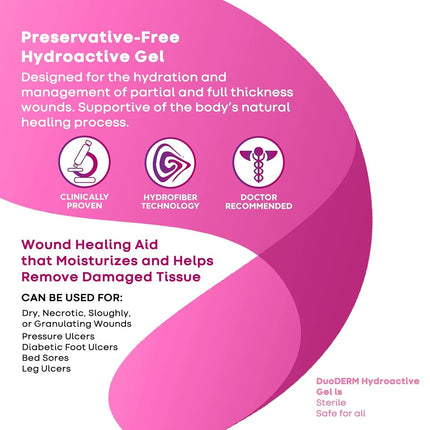 Preservative-Free Hydroactive Gel

Designed for the hydration and management of partial and full thickness wounds. Supportive of the body's natural healing process.

CLINICALLY PROVEN

HYDROFIBER TECHNOLOGY

DOCTOR RECOMMENDED

Wound Healing Aid that Moisturizes and Helps Remove Damaged Tissue

CAN BE USED FOR:

Dry, Necrotic, Sloughly, or Granulating Wounds
Pressure Ulcers
Diabetic Foot Ulcers
Bed Sores
Leg Ulcers

DuoDERM Hydroactive Gel is
Sterile
Safe for all